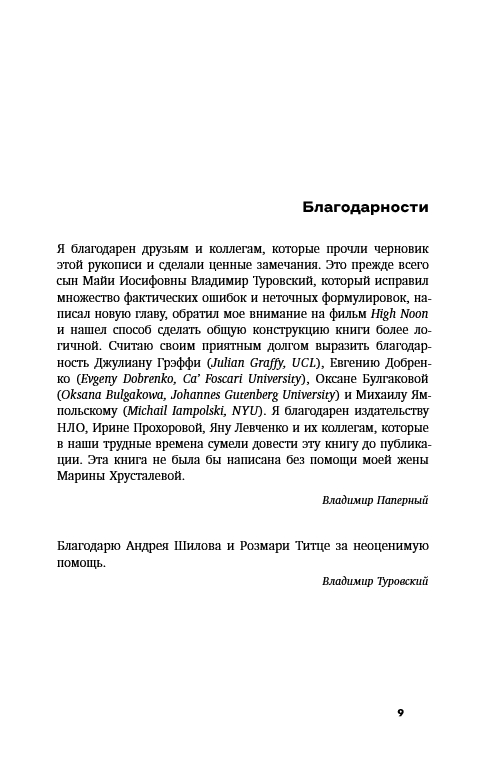 Благодарности

Я благодарен друзьям и коллегам, которые прочли черновик этой рукописи и сделали ценные замечания. Это прежде всего сын Майи Иосифовны Владимир Туровский, который исправил множество фактических ошибок и неточных формулировок, написал новую главу, обратил мое внимание на фильм High Noon и нашел способ сделать общую конструкцию книги более логичной. Считаю своим приятным долгом выразить благодарность Джулиану Грэффи (Julian Graffy, UCL), Евгению Добренко (Evgeny Dobrenko, Ca' Foscari University), Оксане Булгаковой (Oksana Bulgakowa, Johannes Gutenberg University) и Михаилу Ямпольскому (Michail Iampolski, NYU). Я благодарен издательству НЛО, Ирине Прохоровой, Яну Левченко и их коллегам, которые в наши трудные времена сумели довести эту книгу до публикации. Эта книга не была бы написана без помощи моей жены Марины Хрусталевой.

Владимир Паперный

Благодарю Андрея Шилова и Розмари Титце за неоценимую помощь.

Владимир Туровский

9